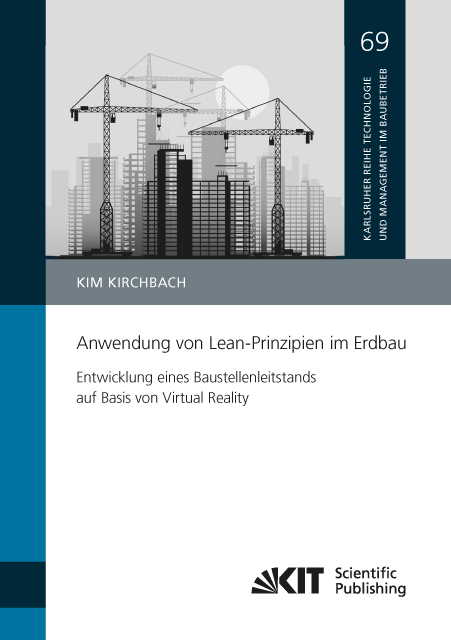 69

KARLSRUHER REIHE TECHNOLOGIE
UND MANAGEMENT IM BAUBETRIEB

KIM KIRCHBACH

Anwendung von Lean-Prinzipien im Erdbau

Entwicklung eines Baustellenleitstands auf Basis von Virtual Reality

KIT Scientific Publishing